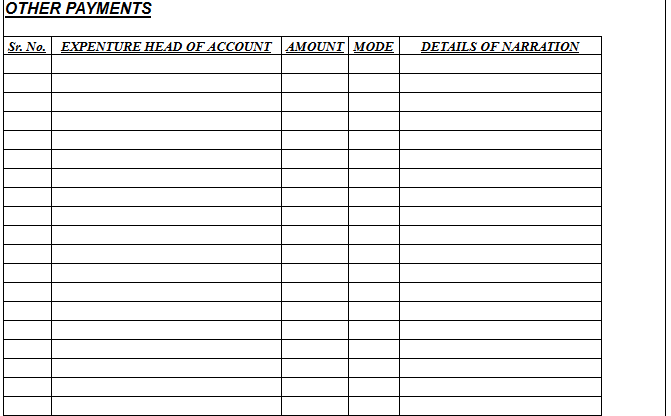 OTHER PAYMENTS

| Sr. No. | EXPENTURE HEAD OF ACCOUNT | AMOUNT | MODE | DETAILS OF NARRATION |
|---|---|---|---|---|
| | | | | |
| | | | | |
| | | | | |
| | | | | |
| | | | | |
| | | | | |
| | | | | |
| | | | | |
| | | | | |
| | | | | |
| | | | | |
| | | | | |
| | | | | |
| | | | | |
| | | | | |
| | | | | |
| | | | | |
| | | | | |
| | | | | |